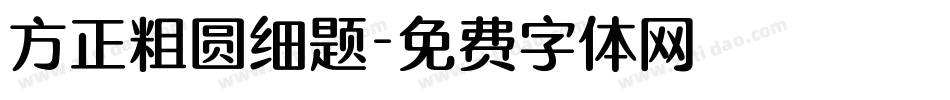 方正粗圆细题-免费字体网